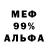 МЕФ
99%
АЛЬФА